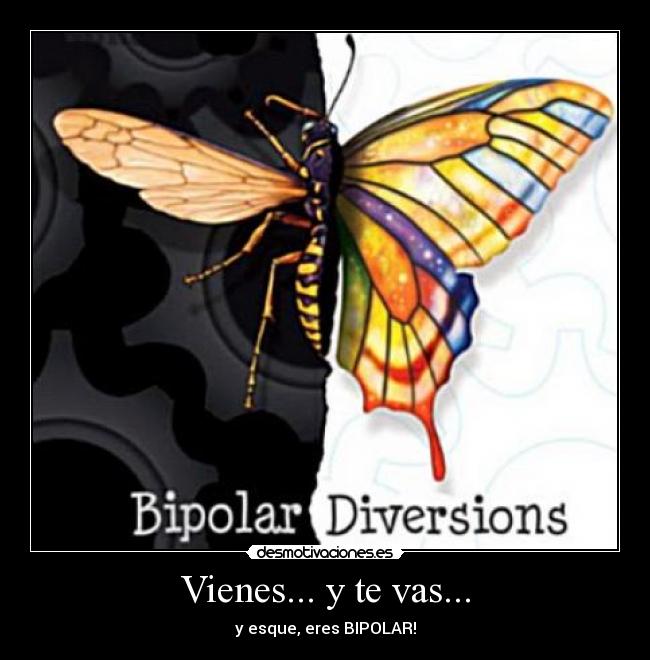 Bipolar Diversions

desmotivaciones.es

Vienes... y te vas...

y esque, eres BIPOLAR!